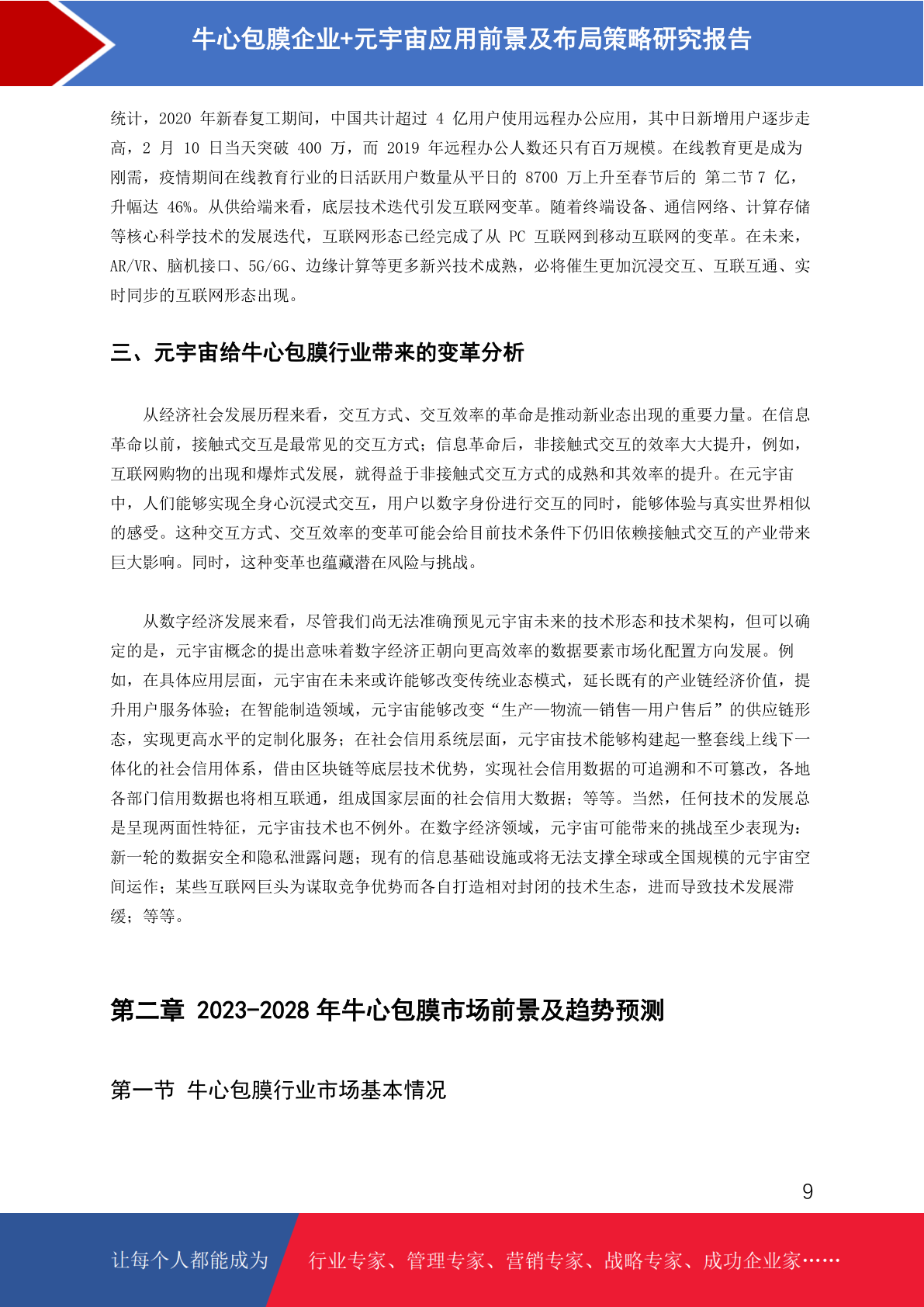 牛心包膜企业+元宇宙应用前景及布局策略研究报告

统计，2020 年新春复工期间，中国共计超过 4 亿用户使用远程办公应用，其中日新增用户逐步走高，2 月 10 日当天突破 400 万，而 2019 年远程办公人数还只有百万规模。在线教育更是成为刚需，疫情期间在线教育行业的日活跃用户数量从平日的 8700 万上升至春节后的 第二节 7 亿，升幅达 46%。从供给端来看，底层技术迭代引发互联网变革。随着终端设备、通信网络、计算存储等核心科学技术的发展迭代，互联网形态已经完成了从 PC 互联网到移动互联网的变革。在未来，AR/VR、脑机接口、5G/6G、边缘计算等更多新兴技术成熟，必将催生更加沉浸交互、互联互通、实时同步的互联网形态出现。

三、元宇宙给牛心包膜行业带来的变革分析

从经济社会发展历程来看，交互方式、交互效率的革命是推动新业态出现的重要力量。在信息革命以前，接触式交互是最常见的交互方式；信息革命后，非接触式交互的效率大大提升，例如，互联网购物的出现和爆炸式发展，就得益于非接触式交互方式的成熟和其效率的提升。在元宇宙中，人们能够实现全身心沉浸式交互，用户以数字身份进行交互的同时，能够体验与真实世界相似的感受。这种交互方式、交互效率的变革可能会给目前技术条件下仍旧依赖接触式交互的产业带来巨大影响。同时，这种变革也蕴藏潜在风险与挑战。

从数字经济发展来看，尽管我们尚无法准确预见元宇宙未来的技术形态和技术架构，但可以确定的是，元宇宙概念的提出意味着数字经济正朝向更高效率的数据要素市场化配置方向发展。例如，在具体应用层面，元宇宙在未来或许能够改变传统业态模式，延长既有的产业链经济价值，提升用户服务体验；在智能制造领域，元宇宙能够改变“生产—物流—销售—用户售后”的供应链形态，实现更高水平的定制化服务；在社会信用系统层面，元宇宙技术能够构建起一整套线上线下一体化的社会信用体系，借由区块链等底层技术优势，实现社会信用数据的可追溯和不可篡改，各地各部门信用数据也将相互联通，组成国家层面的社会信用大数据；等等。当然，任何技术的发展总是呈现两面性特征，元宇宙技术也不例外。在数字经济领域，元宇宙可能带来的挑战至少表现为：新一轮的数据安全和隐私泄露问题；现有的信息基础设施或将无法支撑全球或全国规模的元宇宙空间运作；某些互联网巨头为谋取竞争优势而各自打造相对封闭的技术生态，进而导致技术发展滞缓；等等。

第二章 2023-2028 年牛心包膜市场前景及趋势预测

第一节 牛心包膜行业市场基本情况

9

让每个人都能成为 行业专家、管理专家、营销专家、战略专家、成功企业家……